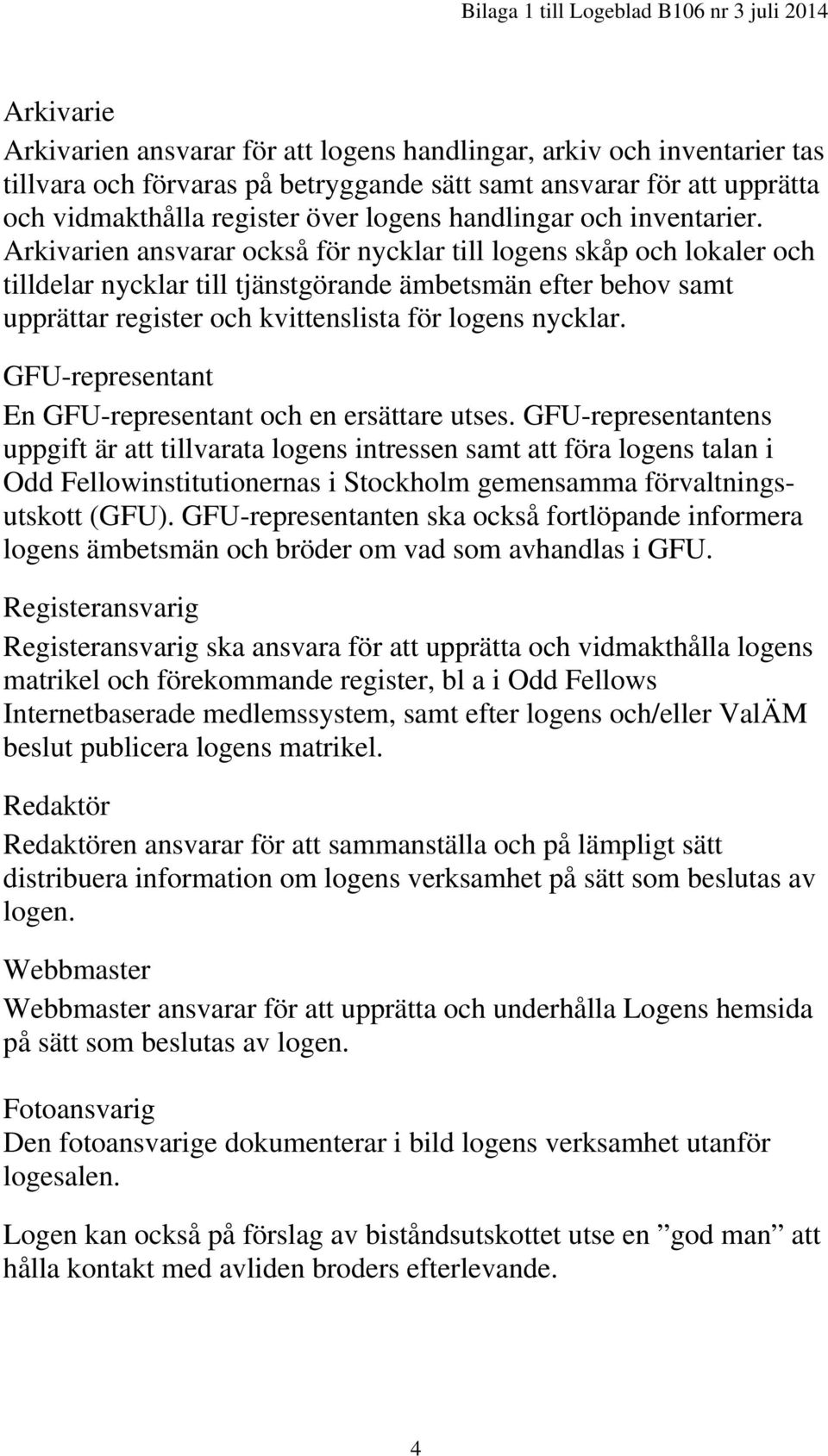 Bilaga 1 till Logeblad B106 nr 3 juli 2014

Arkivarie
Arkivarien ansvarar för att logens handlingar, arkiv och inventarier tas tillvara och förvaras på betryggande sätt samt ansvarar för att upprätta och vidmakthålla register över logens handlingar och inventarier. Arkivarien ansvarar också för nycklar till logens skåp och lokaler och tilldelar nycklar till tjänstgörande ämbetsmän efter behov samt upprättar register och kvittenslista för logens nycklar.

GFU-representant
En GFU-representant och en ersättare utses. GFU-representantens uppgift är att tillvarata logens intressen samt att föra logens talan i Odd Fellowinstitutionernas i Stockholm gemensamma förvaltningsutskott (GFU). GFU-representanten ska också fortlöpande informera logens ämbetsmän och bröder om vad som avhandlas i GFU.

Registeransvarig
Registeransvarig ska ansvara för att upprätta och vidmakthålla logens matrikel och förekommande register, bl a i Odd Fellows Internetbaserade medlemssystem, samt efter logens och/eller ValÄM beslut publicera logens matrikel.

Redaktör
Redaktören ansvarar för att sammanställa och på lämpligt sätt distribuera information om logens verksamhet på sätt som beslutas av logen.

Webbmaster
Webbmaster ansvarar för att upprätta och underhålla Logens hemsida på sätt som beslutas av logen.

Fotoansvarig
Den fotoansvarige dokumenterar i bild logens verksamhet utanför logesalen.

Logen kan också på förslag av biståndsutskottet utse en ”god man” att hålla kontakt med avliden broders efterlevande.

4